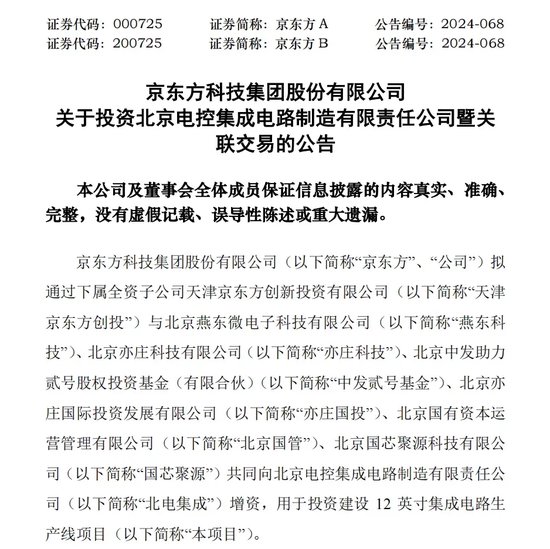 证券代码：000725　　证券简称：京东方 A　　公告编号：2024-068
证券代码：200725　　证券简称：京东方 B　　公告编号：2024-068

京东方科技集团股份有限公司
关于投资北京电控集成电路制造有限责任公司暨关联交易的公告

本公司及董事会全体成员保证信息披露的内容真实、准确、完整，没有虚假记载、误导性陈述或重大遗漏。

京东方科技集团股份有限公司（以下简称“京东方”、“公司”）拟通过下属全资子公司天津京东方创新投资有限公司（以下简称“天津京东方创投”）与北京燕东微电子科技有限公司（以下简称“燕东科技”）、北京亦庄科技有限公司（以下简称“亦庄科技”）、北京中发助力贰号股权投资基金（有限合伙）（以下简称“中发贰号基金”）、北京亦庄国际投资发展有限公司（以下简称“亦庄国投”）、北京国有资本运营管理有限公司（以下简称“北京国管”）、北京国芯聚源科技有限公司（以下简称“国芯聚源”）共同向北京电控集成电路制造有限责任公司（以下简称“北电集成”）增资，用于投资建设 12 英寸集成电路生产线项目（以下简称“本项目”）。